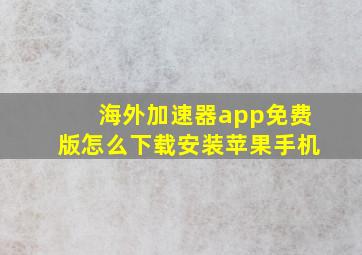 海外加速器app免费版怎么下载安装苹果手机